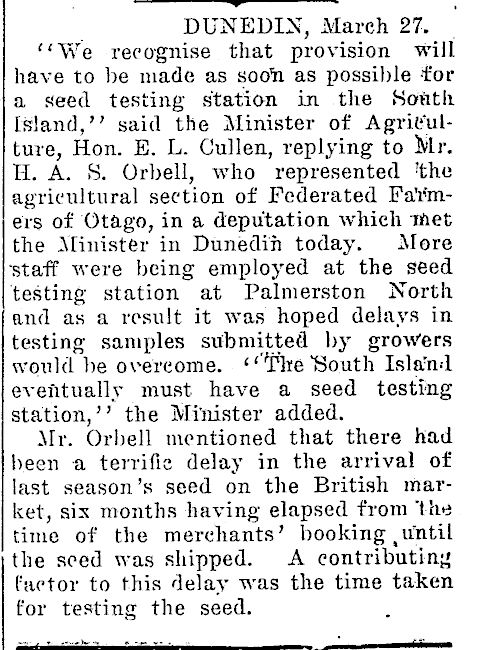 DUNEDIN, March 27.

"We recognise that provision will have to be made as soon as possible for a seed testing station in the South Island," said the Minister of Agriculture, Hon. E. L. Cullen, replying to Mr. H. A. S. Orbell, who represented the agricultural section of Federated Farmers of Otago, in a deputation which met the Minister in Dunedin today. More staff were being employed at the seed testing station at Palmerston North and as a result it was hoped delays in testing samples submitted by growers would be overcome. "The South Island eventually must have a seed testing station," the Minister added.

Mr. Orbell mentioned that there had been a terrific delay in the arrival of last season's seed on the British market, six months having elapsed from the time of the merchants' booking until the seed was shipped. A contributing factor to this delay was the time taken for testing the seed.